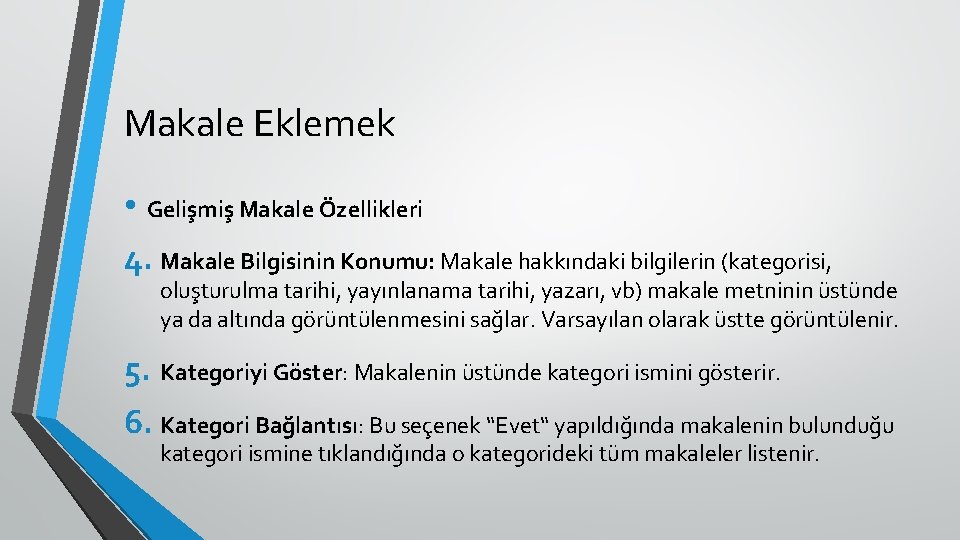 Makale Eklemek

• Gelişmiş Makale Özellikleri

4. Makale Bilgisinin Konumu: Makale hakkındaki bilgilerin (kategorisi, oluşturulma tarihi, yayınlanama tarihi, yazarı, vb) makale metninin üstünde ya da altında görüntülenmesini sağlar. Varsayılan olarak üstte görüntülenir.

5. Kategoriyi Göster: Makalenin üstünde kategori ismini gösterir.

6. Kategori Bağlantısı: Bu seçenek "Evet" yapıldığında makalenin bulunduğu kategori ismine tıklandığında o kategorideki tüm makaleler listenir.